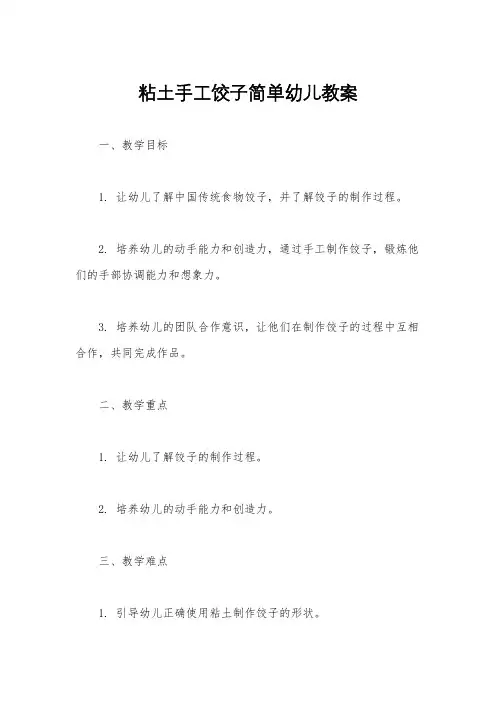 粘土手工饺子简单幼儿教案

一、教学目标

1. 让幼儿了解中国传统食物饺子，并了解饺子的制作过程。

2. 培养幼儿的动手能力和创造力，通过手工制作饺子，锻炼他们的手部协调能力和想象力。

3. 培养幼儿的团队合作意识，让他们在制作饺子的过程中互相合作，共同完成作品。

二、教学重点

1. 让幼儿了解饺子的制作过程。

2. 培养幼儿的动手能力和创造力。

三、教学难点

1. 引导幼儿正确使用粘土制作饺子的形状。